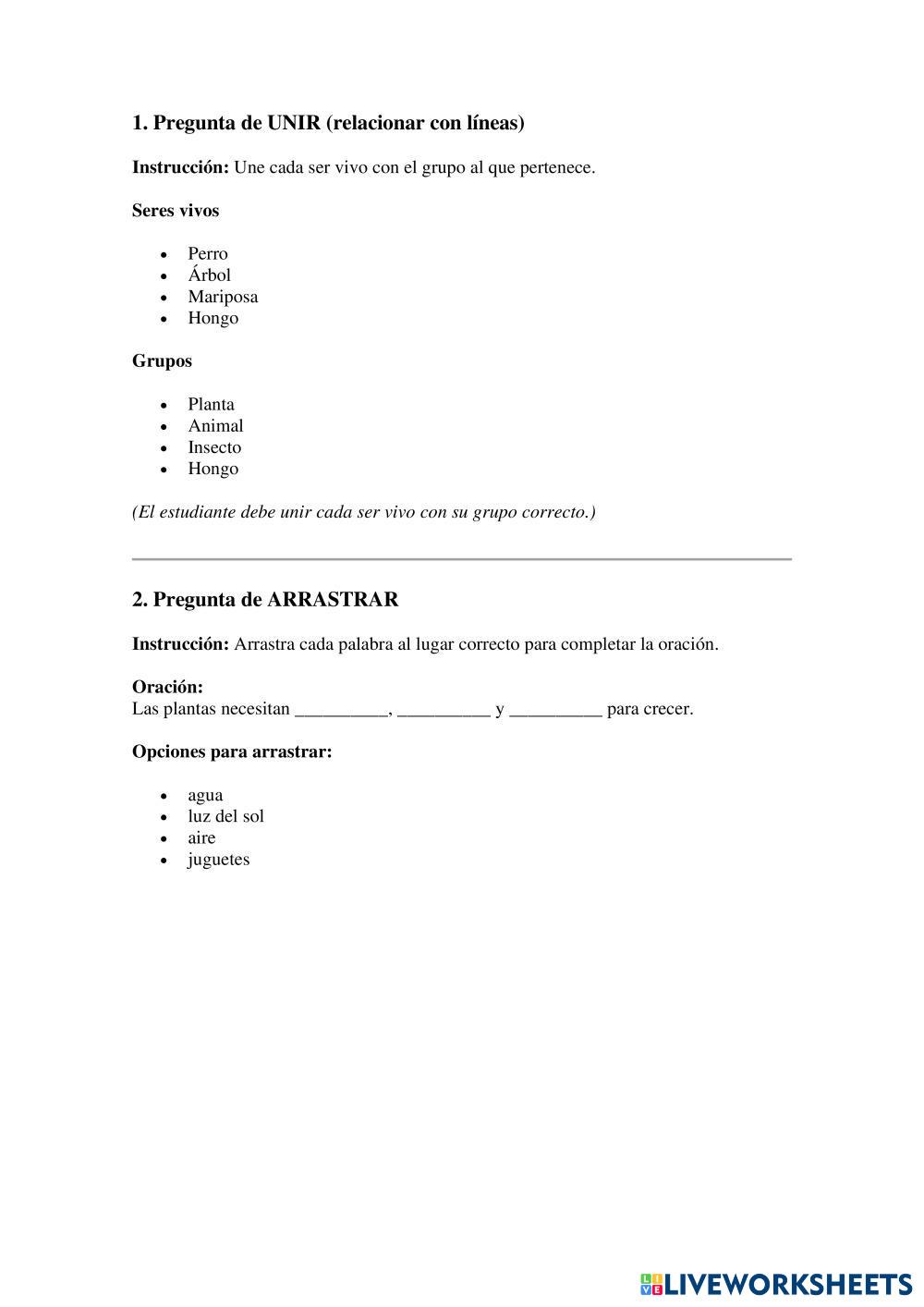 1. Pregunta de UNIR (relacionar con líneas)

Instrucción: Une cada ser vivo con el grupo al que pertenece.

Seres vivos

- Perro
- Árbol
- Mariposa
- Hongo

Grupos

- Planta
- Animal
- Insecto
- Hongo

(El estudiante debe unir cada ser vivo con su grupo correcto.)

2. Pregunta de ARRASTRAR

Instrucción: Arrastra cada palabra al lugar correcto para completar la oración.

Oración:
Las plantas necesitan __________, __________ y __________ para crecer.

Opciones para arrastrar:

- agua
- luz del sol
- aire
- juguetes

LIVEWORKSHEETS